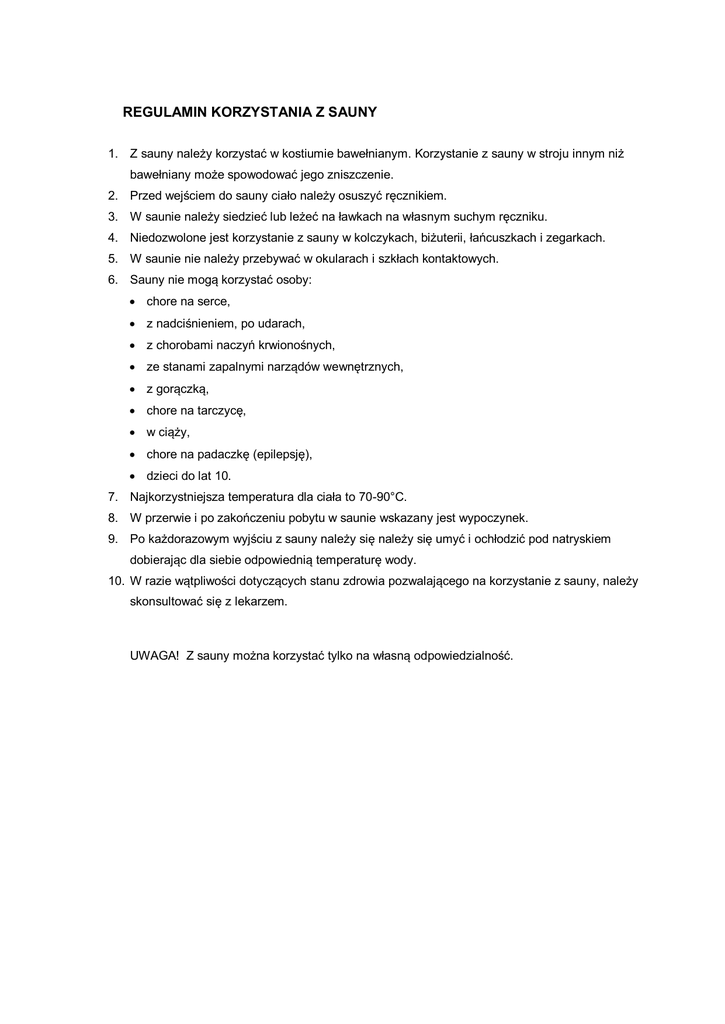 REGULAMIN KORZYSTANIA Z SAUNY

1. Z sauny należy korzystać w kostiumie bawełnianym. Korzystanie z sauny w stroju innym niż bawełniany może spowodować jego zniszczenie.
2. Przed wejściem do sauny ciało należy osuszyć ręcznikiem.
3. W saunie należy siedzieć lub leżeć na ławkach na własnym suchym ręczniku.
4. Niedozwolone jest korzystanie z sauny w kolczykach, biżuterii, łańcuszkach i zegarkach.
5. W saunie nie należy przebywać w okularach i szkłach kontaktowych.
6. Sauny nie mogą korzystać osoby:
• chore na serce,
• z nadciśnieniem, po udarach,
• z chorobami naczyń krwionośnych,
• ze stanami zapalnymi narządów wewnętrznych,
• z gorączką,
• chore na tarczycę,
• w ciąży,
• chore na padaczkę (epilepsję),
• dzieci do lat 10.
7. Najkorzystniejsza temperatura dla ciała to 70-90°C.
8. W przerwie i po zakończeniu pobytu w saunie wskazany jest wypoczynek.
9. Po każdorazowym wyjściu z sauny należy się należy się umyć i ochłodzić pod natryskiem dobierając dla siebie odpowiednią temperaturę wody.
10. W razie wątpliwości dotyczących stanu zdrowia pozwalającego na korzystanie z sauny, należy skonsultować się z lekarzem.

UWAGA! Z sauny można korzystać tylko na własną odpowiedzialność.